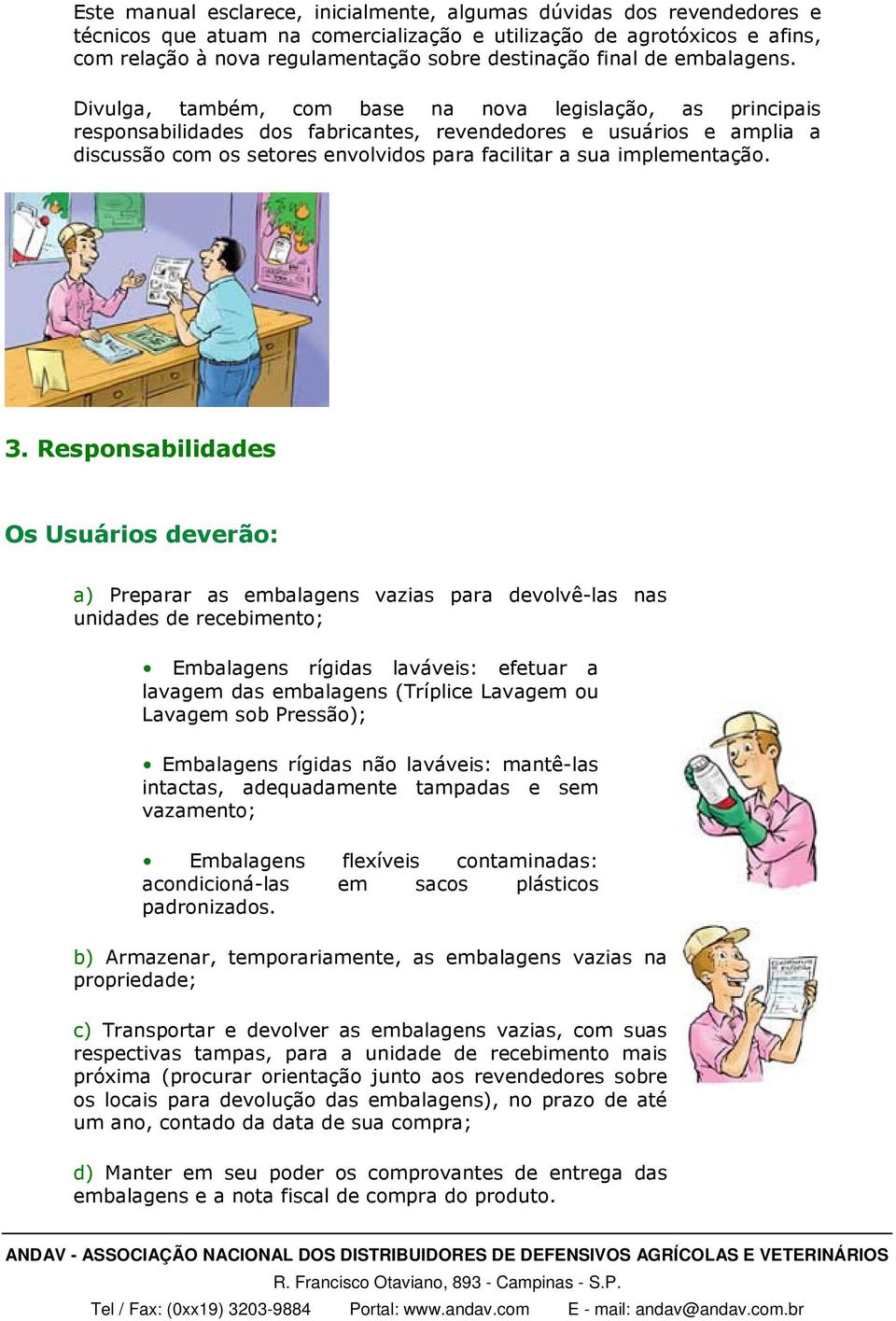 Este manual esclarece, inicialmente, algumas dúvidas dos revendedores e técnicos que atuam na comercialização e utilização de agrotóxicos e afins, com relação à nova regulamentação sobre destinação final de embalagens.

Divulga, também, com base na nova legislação, as principais responsabilidades dos fabricantes, revendedores e usuários e amplia a discussão com os setores envolvidos para facilitar a sua implementação.

3. Responsabilidades

Os Usuários deverão:

a) Preparar as embalagens vazias para devolvê-las nas unidades de recebimento;

• Embalagens rígidas laváveis: efetuar a lavagem das embalagens (Tríplice Lavagem ou Lavagem sob Pressão);

• Embalagens rígidas não laváveis: mantê-las intactas, adequadamente tampadas e sem vazamento;

• Embalagens flexíveis contaminadas: acondicioná-las em sacos plásticos padronizados.

b) Armazenar, temporariamente, as embalagens vazias na propriedade;

c) Transportar e devolver as embalagens vazias, com suas respectivas tampas, para a unidade de recebimento mais próxima (procurar orientação junto aos revendedores sobre os locais para devolução das embalagens), no prazo de até um ano, contado da data de sua compra;

d) Manter em seu poder os comprovantes de entrega das embalagens e a nota fiscal de compra do produto.

ANDAV - ASSOCIAÇÃO NACIONAL DOS DISTRIBUIDORES DE DEFENSIVOS AGRÍCOLAS E VETERINÁRIOS
R. Francisco Otaviano, 893 - Campinas - S.P.
Tel / Fax: (0xx19) 3203-9884 Portal: www.andav.com E - mail: andav@andav.com.br